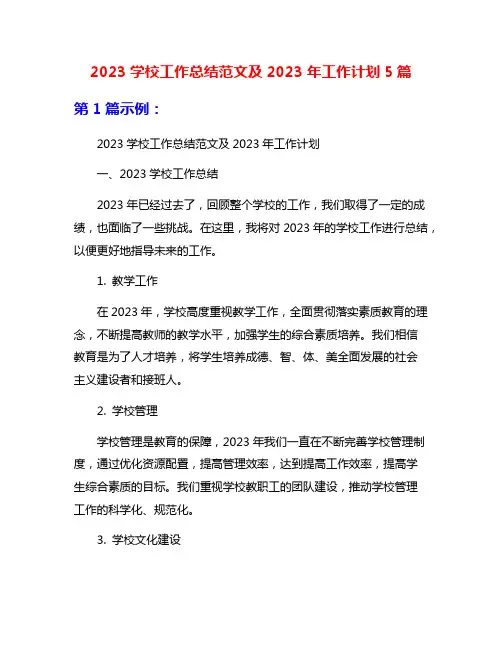 2023 学校工作总结范文及 2023 年工作计划 5 篇

第 1 篇示例：

2023 学校工作总结范文及 2023 年工作计划

一、2023 学校工作总结

2023 年已经过去了，回顾整个学校的工作，我们取得了一定的成绩，也面临了一些挑战。在这里，我将对 2023 年的学校工作进行总结，以便更好地指导未来的工作。

1. 教学工作

在 2023 年，学校高度重视教学工作，全面贯彻落实素质教育的理念，不断提高教师的教学水平，加强学生的综合素质培养。我们相信教育是为了人才培养，将学生培养成德、智、体、美全面发展的社会主义建设者和接班人。

2. 学校管理

学校管理是教育的保障，2023 年我们一直在不断完善学校管理制度，通过优化资源配置，提高管理效率，达到提高工作效率，提高学生综合素质的目标。我们重视学校教职工的团队建设，推动学校管理工作的科学化、规范化。

3. 学校文化建设